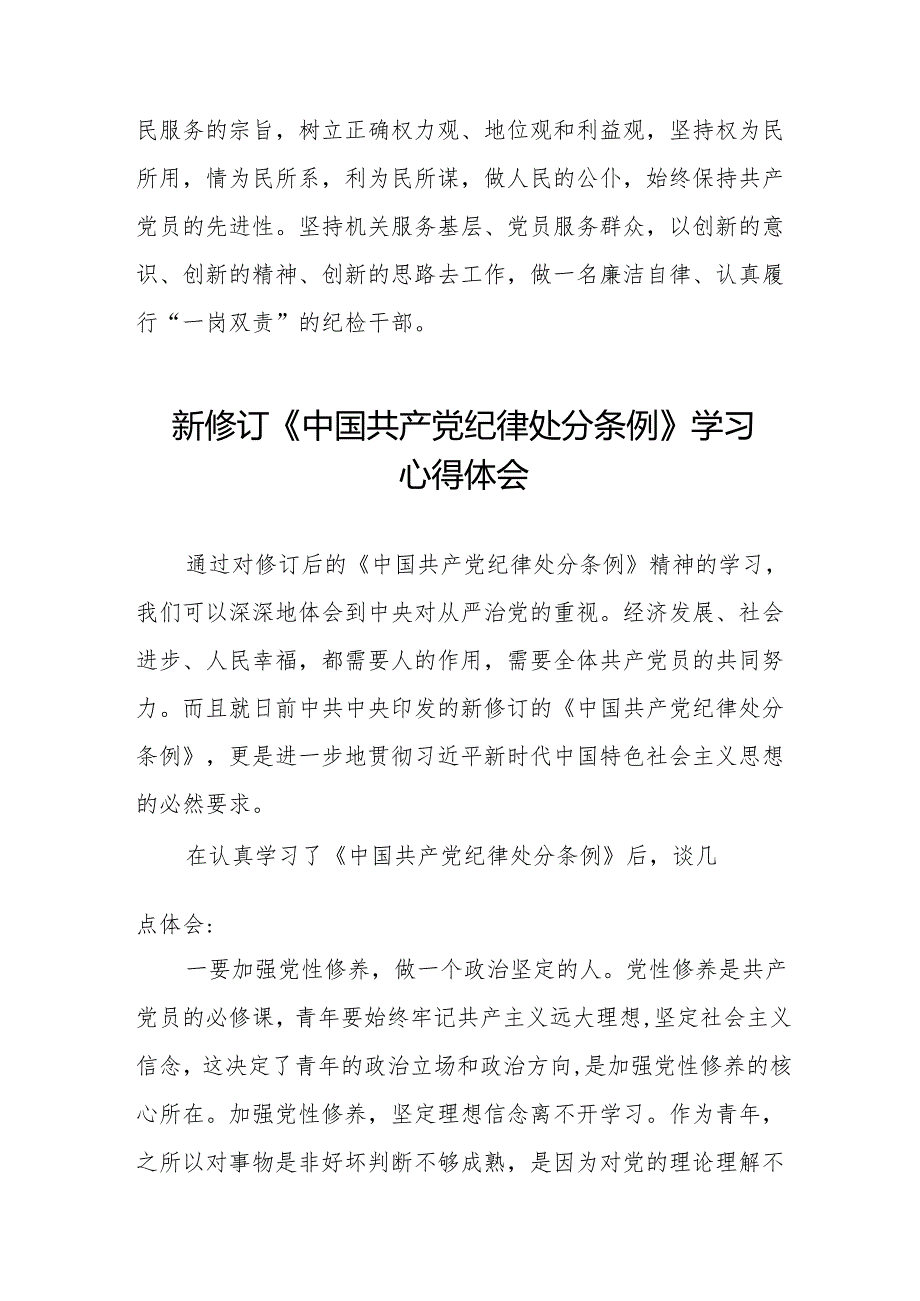 民服务的宗旨，树立正确权力观、地位观和利益观，坚持权为民所用，情为民所系，利为民所谋，做人民的公仆，始终保持共产党员的先进性。坚持机关服务基层、党员服务群众，以创新的意识、创新的精神、创新的思路去工作，做一名廉洁自律、认真履行“一岗双责”的纪检干部。

新修订《中国共产党纪律处分条例》学习心得体会

通过对修订后的《中国共产党纪律处分条例》精神的学习，我们可以深深地体会到中央对从严治党的重视。经济发展、社会进步、人民幸福，都需要人的作用，需要全体共产党员的共同努力。而且就日前中共中央印发的新修订的《中国共产党纪律处分条例》，更是进一步地贯彻习近平新时代中国特色社会主义思想的必然要求。

在认真学习了《中国共产党纪律处分条例》后，谈几

点体会：

一要加强党性修养，做一个政治坚定的人。党性修养是共产党员的必修课，青年要始终牢记共产主义远大理想，坚定社会主义信念，这决定了青年的政治立场和政治方向，是加强党性修养的核心所在。加强党性修养，坚定理想信念离不开学习。作为青年，之所以对事物是非好坏判断不够成熟，是因为对党的理论理解不